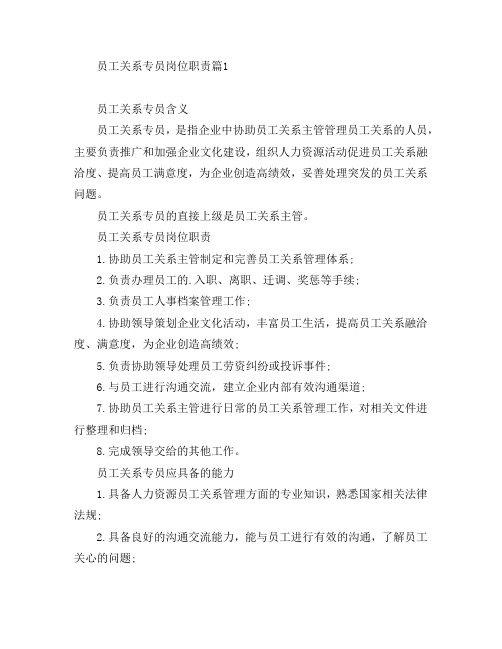 员工关系专员岗位职责篇1

员工关系专员含义

员工关系专员，是指企业中协助员工关系主管管理员工关系的人员，主要负责推广和加强企业文化建设，组织人力资源活动促进员工关系融洽度、提高员工满意度，为企业创造高绩效，妥善处理突发的员工关系问题。

员工关系专员的直接上级是员工关系主管。

员工关系专员岗位职责

1.协助员工关系主管制定和完善员工关系管理体系；

2.负责办理员工的.入职、离职、迁调、奖惩等手续；

3.负责员工人事档案管理工作；

4.协助领导策划企业文化活动，丰富员工生活，提高员工关系融洽度、满意度，为企业创造高绩效；

5.负责协助领导处理员工劳资纠纷或投诉事件；

6.与员工进行沟通交流，建立企业内部有效沟通渠道；

7.协助员工关系主管进行日常的员工关系管理工作，对相关文件进行整理和归档；

8.完成领导交给的其他工作。

员工关系专员应具备的能力

1.具备人力资源员工关系管理方面的专业知识，熟悉国家相关法律法规；

2.具备良好的沟通交流能力，能与员工进行有效的沟通，了解员工关心的问题；